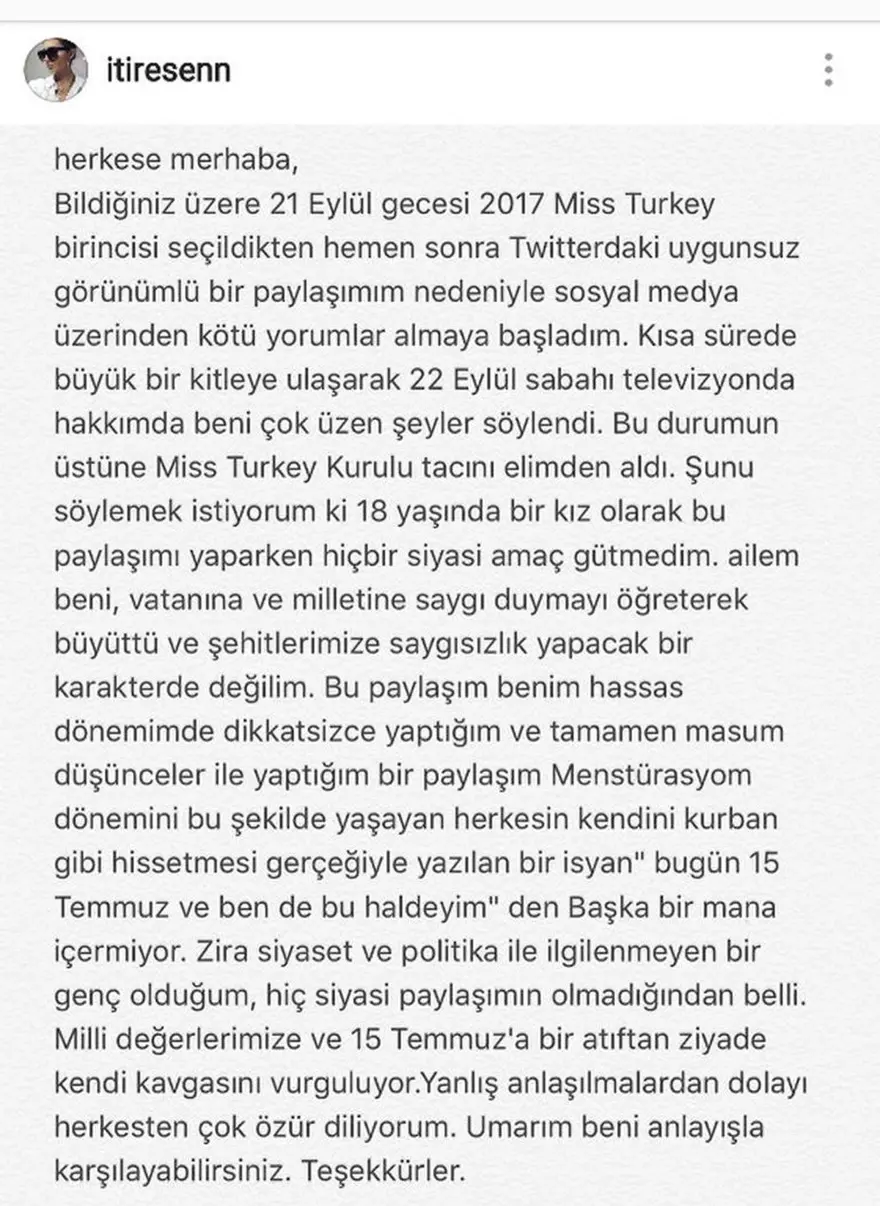 itiresenn

herkese merhaba,
Bildiğiniz üzere 21 Eylül gecesi 2017 Miss Turkey birincisi seçildikten hemen sonra Twitterdaki uygunsuz görünümlü bir paylaşımım nedeniyle sosyal medya üzerinden kötü yorumlar almaya başladım. Kısa sürede büyük bir kitleye ulaşarak 22 Eylül sabahı televizyonda hakkımda beni çok üzen şeyler söylendi. Bu durumun üstüne Miss Turkey Kurulu tacını elimden aldı. Şunu söylemek istiyorum ki 18 yaşında bir kız olarak bu paylaşımı yaparken hiçbir siyasi amaç gütmedim. ailem beni, vatanına ve milletine saygı duymayı öğreterek büyüttü ve şehitlerimize saygısızlık yapacak bir karakterde değilim. Bu paylaşım benim hassas dönemimde dikkatsizce yaptığım ve tamamen masum düşünceler ile yaptığım bir paylaşım Menstürasyom dönemini bu şekilde yaşayan herkesin kendini kurban gibi hissetmesi gerçeğiyle yazılan bir isyan" bugün 15 Temmuz ve ben de bu haldeyim" den Başka bir mana içermiyor. Zira siyaset ve politika ile ilgilenmeyen bir genç olduğum, hiç siyasi paylaşımın olmadığından belli. Milli değerlerimize ve 15 Temmuz'a bir atıftan ziyade kendi kavgasını vurguluyor.Yanlış anlaşılmalardan dolayı herkesten çok özür diliyorum. Umarım beni anlayışla karşılayabilirsiniz. Teşekkürler.